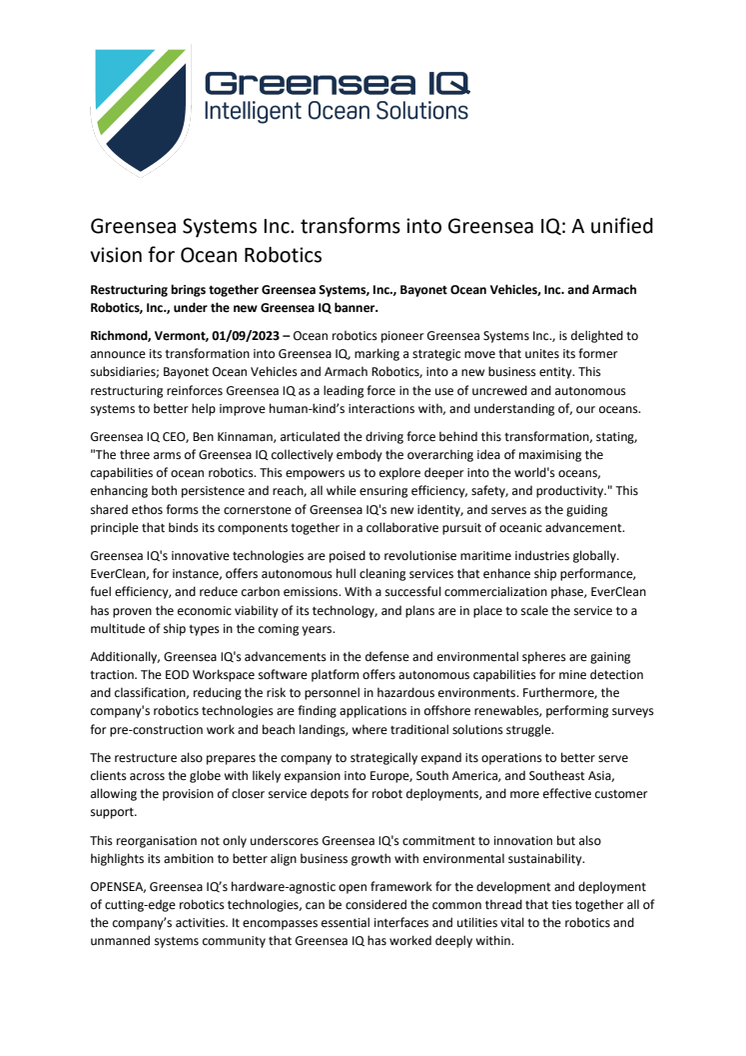 Greensea IQ
Intelligent Ocean Solutions

Greensea Systems Inc. transforms into Greensea IQ: A unified vision for Ocean Robotics

Restructuring brings together Greensea Systems, Inc., Bayonet Ocean Vehicles, Inc. and Armach Robotics, Inc., under the new Greensea IQ banner.

Richmond, Vermont, 01/09/2023 – Ocean robotics pioneer Greensea Systems Inc., is delighted to announce its transformation into Greensea IQ, marking a strategic move that unites its former subsidiaries; Bayonet Ocean Vehicles and Armach Robotics, into a new business entity. This restructuring reinforces Greensea IQ as a leading force in the use of uncrewed and autonomous systems to better help improve human-kind's interactions with, and understanding of, our oceans.

Greensea IQ CEO, Ben Kinnaman, articulated the driving force behind this transformation, stating, "The three arms of Greensea IQ collectively embody the overarching idea of maximising the capabilities of ocean robotics. This empowers us to explore deeper into the world's oceans, enhancing both persistence and reach, all while ensuring efficiency, safety, and productivity." This shared ethos forms the cornerstone of Greensea IQ's new identity, and serves as the guiding principle that binds its components together in a collaborative pursuit of oceanic advancement.

Greensea IQ's innovative technologies are poised to revolutionise maritime industries globally. EverClean, for instance, offers autonomous hull cleaning services that enhance ship performance, fuel efficiency, and reduce carbon emissions. With a successful commercialization phase, EverClean has proven the economic viability of its technology, and plans are in place to scale the service to a multitude of ship types in the coming years.

Additionally, Greensea IQ's advancements in the defense and environmental spheres are gaining traction. The EOD Workspace software platform offers autonomous capabilities for mine detection and classification, reducing the risk to personnel in hazardous environments. Furthermore, the company's robotics technologies are finding applications in offshore renewables, performing surveys for pre-construction work and beach landings, where traditional solutions struggle.

The restructure also prepares the company to strategically expand its operations to better serve clients across the globe with likely expansion into Europe, South America, and Southeast Asia, allowing the provision of closer service depots for robot deployments, and more effective customer support.

This reorganisation not only underscores Greensea IQ's commitment to innovation but also highlights its ambition to better align business growth with environmental sustainability.

OPENSEA, Greensea IQ's hardware-agnostic open framework for the development and deployment of cutting-edge robotics technologies, can be considered the common thread that ties together all of the company's activities. It encompasses essential interfaces and utilities vital to the robotics and unmanned systems community that Greensea IQ has worked deeply within.